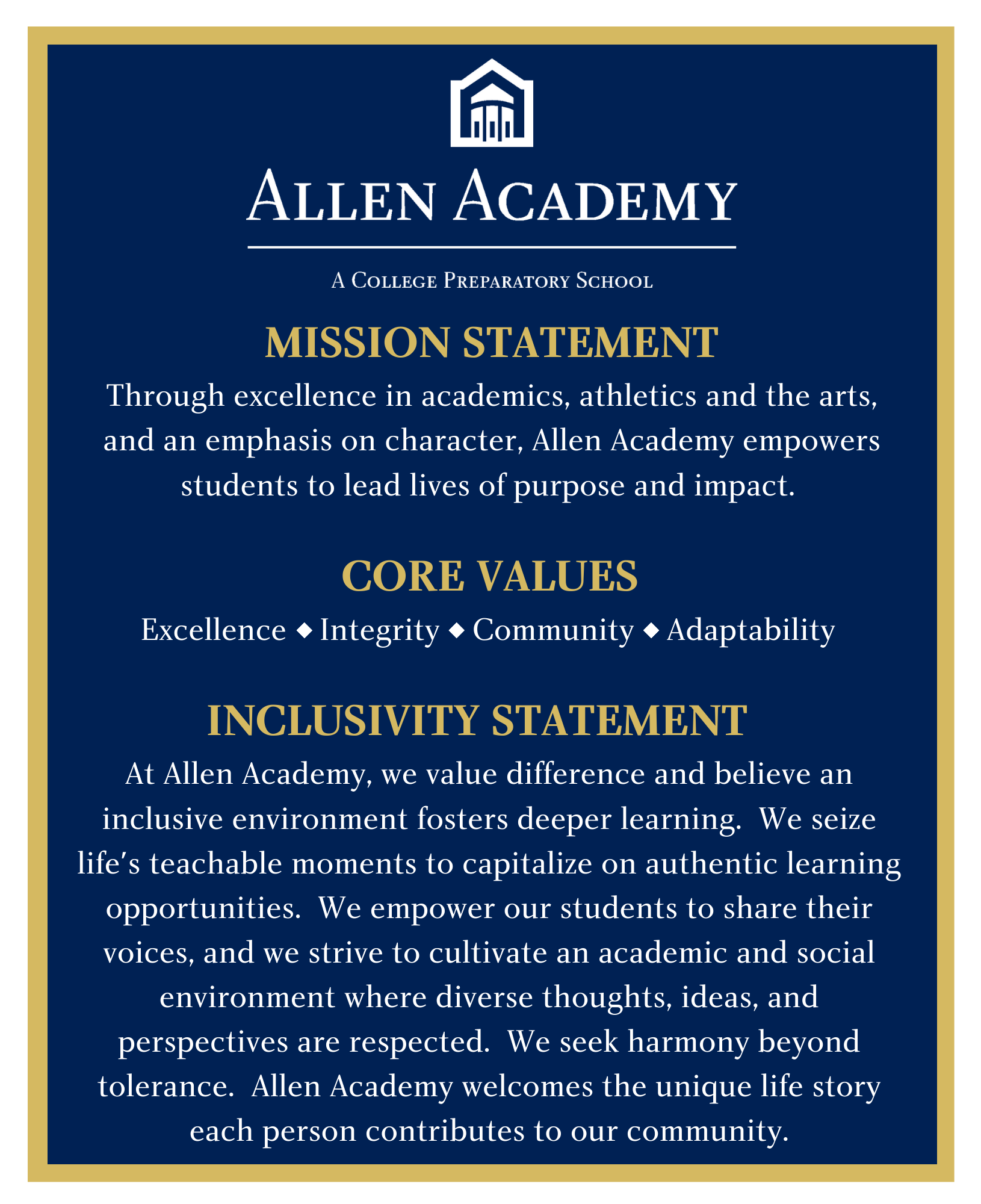 ALLEN ACADEMY

A COLLEGE PREPARATORY SCHOOL

MISSION STATEMENT

Through excellence in academics, athletics and the arts, and an emphasis on character, Allen Academy empowers students to lead lives of purpose and impact.

CORE VALUES

Excellence ◆ Integrity ◆ Community ◆ Adaptability

INCLUSIVITY STATEMENT

At Allen Academy, we value difference and believe an inclusive environment fosters deeper learning. We seize life's teachable moments to capitalize on authentic learning opportunities. We empower our students to share their voices, and we strive to cultivate an academic and social environment where diverse thoughts, ideas, and perspectives are respected. We seek harmony beyond tolerance. Allen Academy welcomes the unique life story each person contributes to our community.